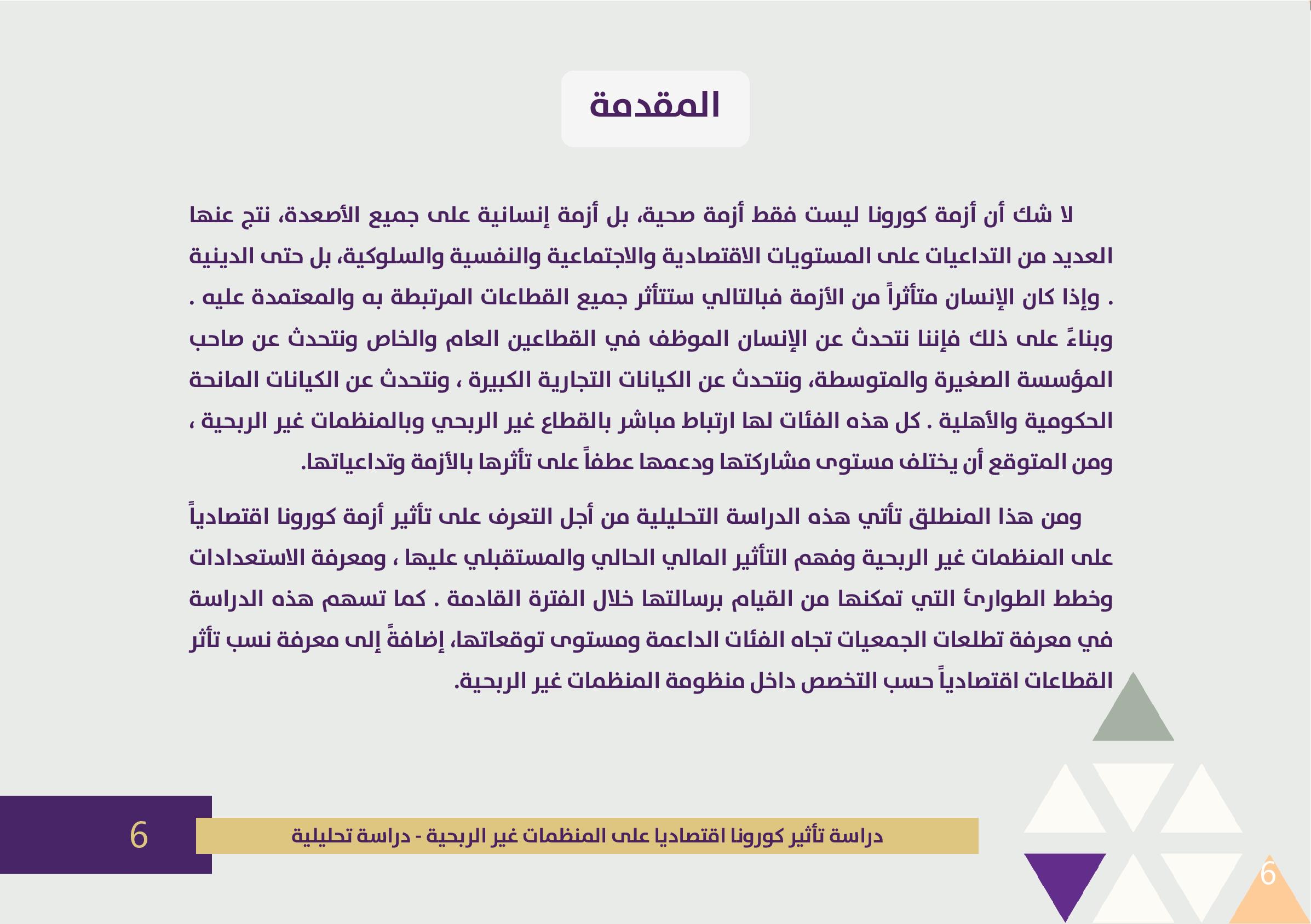 المقدمة

لا شك أن أزمة كورونا ليست فقط أزمة صحية، بل أزمة إنسانية على جميع الأصعدة، نتج عنها العديد من التداعيات على المستويات الاقتصادية والاجتماعية والنفسية والسلوكية، بل حتى الدينية . وإذا كان الإنسان متأثراً من الأزمة فبالتالي ستتأثر جميع القطاعات المرتبطة به والمعتمدة عليه . وبناءً على ذلك فإننا نتحدث عن الإنسان الموظف في القطاعين العام والخاص ونتحدث عن صاحب المؤسسة الصغيرة والمتوسطة، ونتحدث عن الكيانات التجارية الكبيرة ، ونتحدث عن الكيانات المانحة الحكومية والأهلية . كل هذه الفئات لها ارتباط مباشر بالقطاع غير الربحي وبالمنظمات غير الربحية ، ومن المتوقع أن يختلف مستوى مشاركتها ودعمها عطفاً على تأثرها بالأزمة وتداعياتها.

ومن هذا المنطلق تأتي هذه الدراسة التحليلية من أجل التعرف على تأثير أزمة كورونا اقتصادياً على المنظمات غير الربحية وفهم التأثير المالي الحالي والمستقبلي عليها ، ومعرفة الاستعدادات وخطط الطوارئ التي تمكنها من القيام برسالتها خلال الفترة القادمة . كما تسهم هذه الدراسة في معرفة تطلعات الجمعيات تجاه الفئات الداعمة ومستوى توقعاتها، إضافةً إلى معرفة نسب تأثر القطاعات اقتصادياً حسب التخصص داخل منظومة المنظمات غير الربحية.

6

دراسة تأثير كورونا اقتصاديا على المنظمات غير الربحية - دراسة تحليلية

6